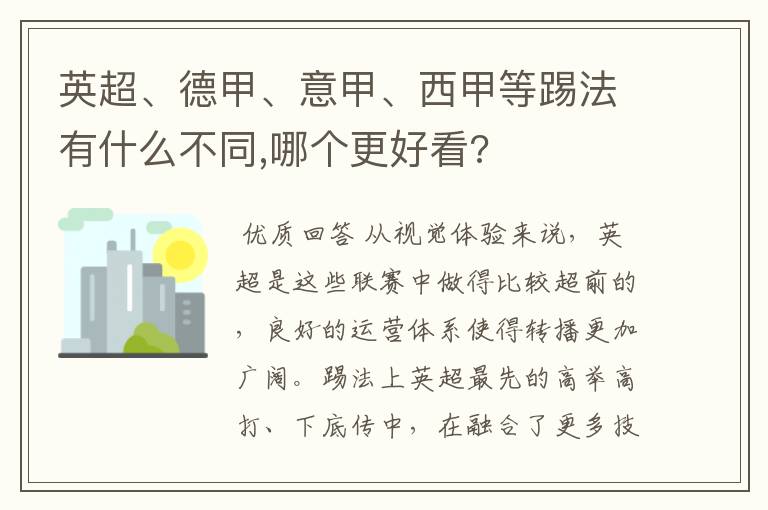 英超、德甲、意甲、西甲等踢法有什么不同,哪个更好看?

优质回答 从视觉体验来说，英超是这些联赛中做得比较超前的，良好的运营体系使得转播更加广阔。踢法上英超最先的高举高打、下底传中，在融合了更多技